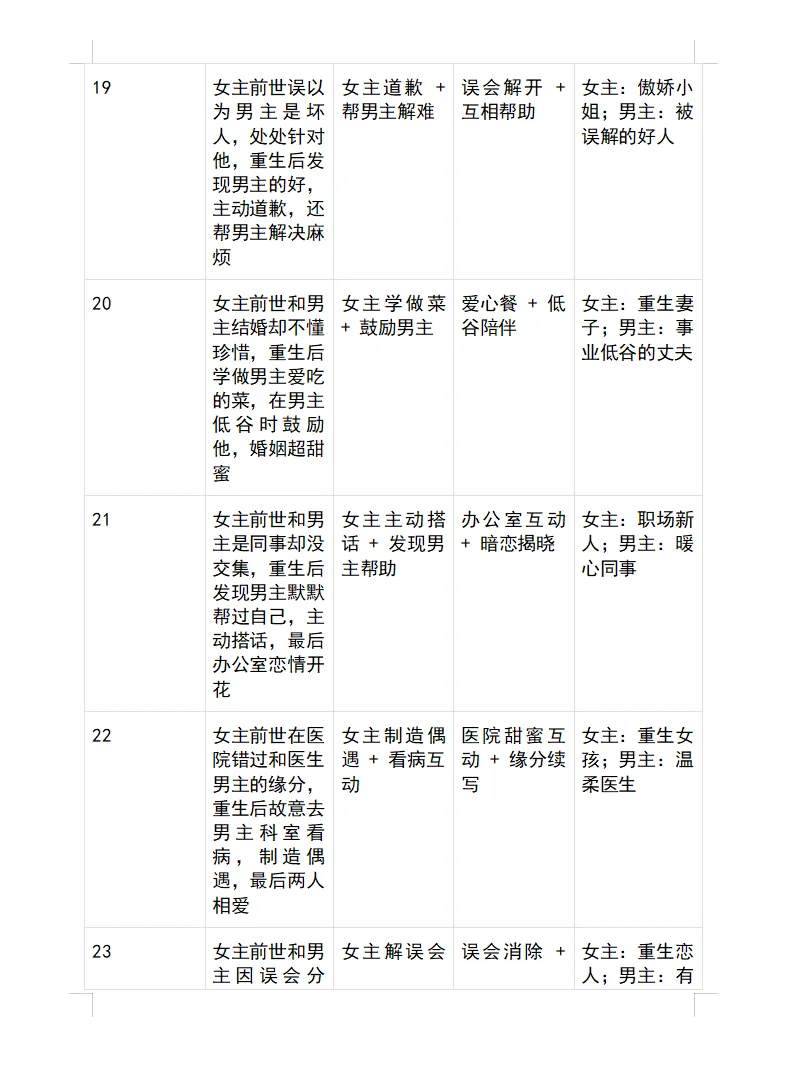 | 19 | 女主前世误以为男主是坏人，处处针对他，重生后发现男主的好，主动道歉，还帮男主解决麻烦 | 女主道歉 + 帮男主解难 | 误会解开 + 互相帮助 | 女主：傲娇小姐；男主：被误解的好人 |
|---|---|---|---|---|
| 20 | 女主前世和男主结婚却不懂珍惜，重生后学做男主爱吃的菜，在男主低谷时鼓励他，婚姻超甜蜜 | 女主学做菜 + 鼓励男主 | 爱心餐 + 低谷陪伴 | 女主：重生妻子；男主：事业低谷的丈夫 |
| 21 | 女主前世和男主是同事却没交集，重生后发现男主默默帮过自己，主动搭话，最后办公室恋情开花 | 女主主动搭话 + 发现男主帮助 | 办公室互动 + 暗恋揭晓 | 女主：职场新人；男主：暖心同事 |
| 22 | 女主前世在医院错过和医生男主的缘分，重生后故意去男主科室看病，制造偶遇，最后两人相爱 | 女主制造偶遇 + 看病互动 | 医院甜蜜互动 + 缘分续写 | 女主：重生女孩；男主：温柔医生 |
| 23 | 女主前世和男主因误会分 | 女主解误会 | 误会消除 + | 女主：重生恋人；男主：有 |